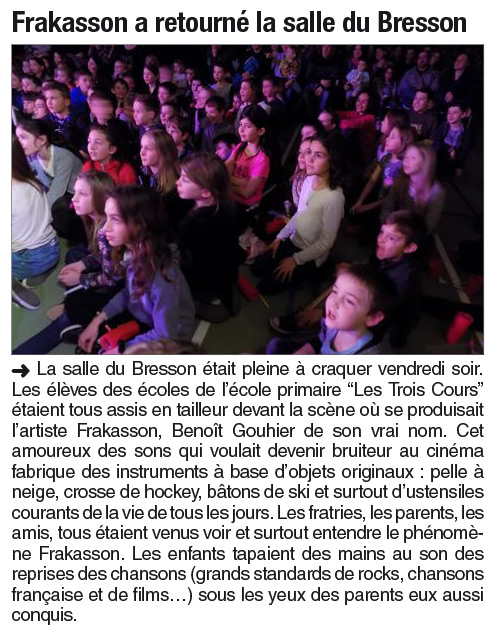 Frakasson a retourné la salle du Bresson

→ La salle du Bresson était pleine à craquer vendredi soir. Les élèves des écoles de l'école primaire "Les Trois Cours" étaient tous assis en tailleur devant la scène où se produisait l'artiste Frakasson, Benoît Gouhier de son vrai nom. Cet amoureux des sons qui voulait devenir bruiteur au cinéma fabrique des instruments à base d'objets originaux : pelle à neige, crosse de hockey, bâtons de ski et surtout d'ustensiles courants de la vie de tous les jours. Les fratries, les parents, les amis, tous étaient venus voir et surtout entendre le phénomène Frakasson. Les enfants tapaient des mains au son des reprises des chansons (grands standards de rocks, chansons française et de films...) sous les yeux des parents eux aussi conquis.